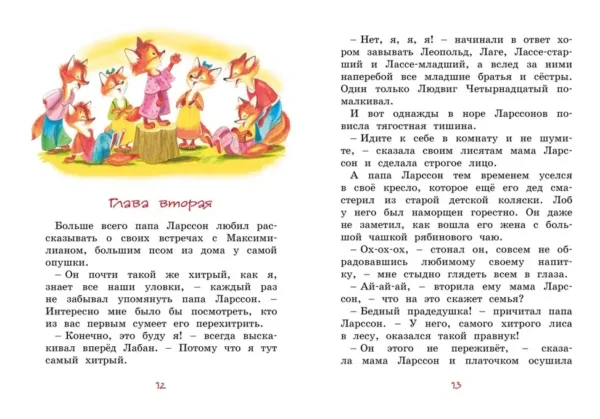 Глава вторая

Больше всего папа Ларссон любил рассказывать о своих встречах с Максимилианом, большим псом из дома у самой опушки.

– Он почти такой же хитрый, как я, знает все наши уловки, – каждый раз не забывал упомянуть папа Ларссон. – Интересно мне было бы посмотреть, кто из вас первым сумеет его перехитрить.

– Конечно, это буду я! – всегда выскакивал вперёд Лабан. – Потому что я тут самый хитрый.

12

– Нет, я, я, я! – начинали в ответ хором завывать Леопольд, Лаге, Лассе-старший и Лассе-младший, а вслед за ними наперебой все младшие братья и сёстры. Один только Людвиг Четырнадцатый помалкивал.

И вот однажды в норе Ларссонов повисла тягостная тишина.

– Идите к себе в комнату и не шумите, – сказала своим лисятам мама Ларссон и сделала строгое лицо.

А папа Ларссон тем временем уселся в своё кресло, которое ещё его дед смастерил из старой детской коляски. Лоб у него был наморщен горестно. Он даже не заметил, как вошла его жена с большой чашкой рябинового чаю.

– Ох-ох-ох, – стонал он, совсем не обрадовавшись любимому своему напитку, – мне стыдно глядеть всем в глаза.

– Ай-ай-ай, – вторила ему мама Ларссон, – что на это скажет семья?

– Бедный прадедушка! – причитал папа Ларссон. – У него, самого хитрого лиса в лесу, оказался такой правнук!

– Он этого не переживёт, – сказала мама Ларссон и платочком осушила

13